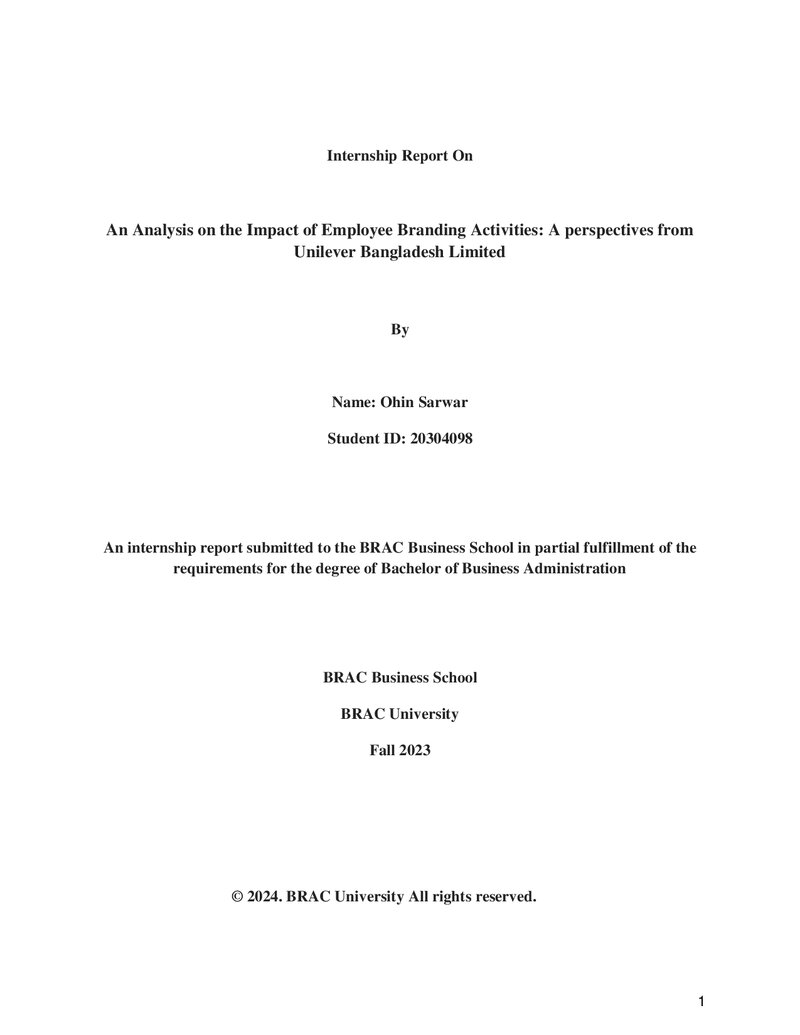 Internship Report On

An Analysis on the Impact of Employee Branding Activities: A perspectives from Unilever Bangladesh Limited

By

Name: Ohin Sarwar

Student ID: 20304098

An internship report submitted to the BRAC Business School in partial fulfillment of the requirements for the degree of Bachelor of Business Administration

BRAC Business School

BRAC University

Fall 2023

© 2024. BRAC University All rights reserved.

1